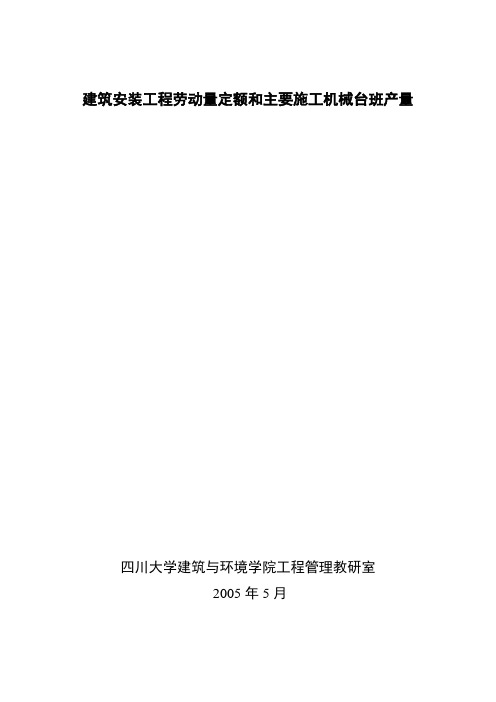 建筑安装工程劳动量定额和主要施工机械台班产量

四川大学建筑与环境学院工程管理教研室

2005 年 5 月